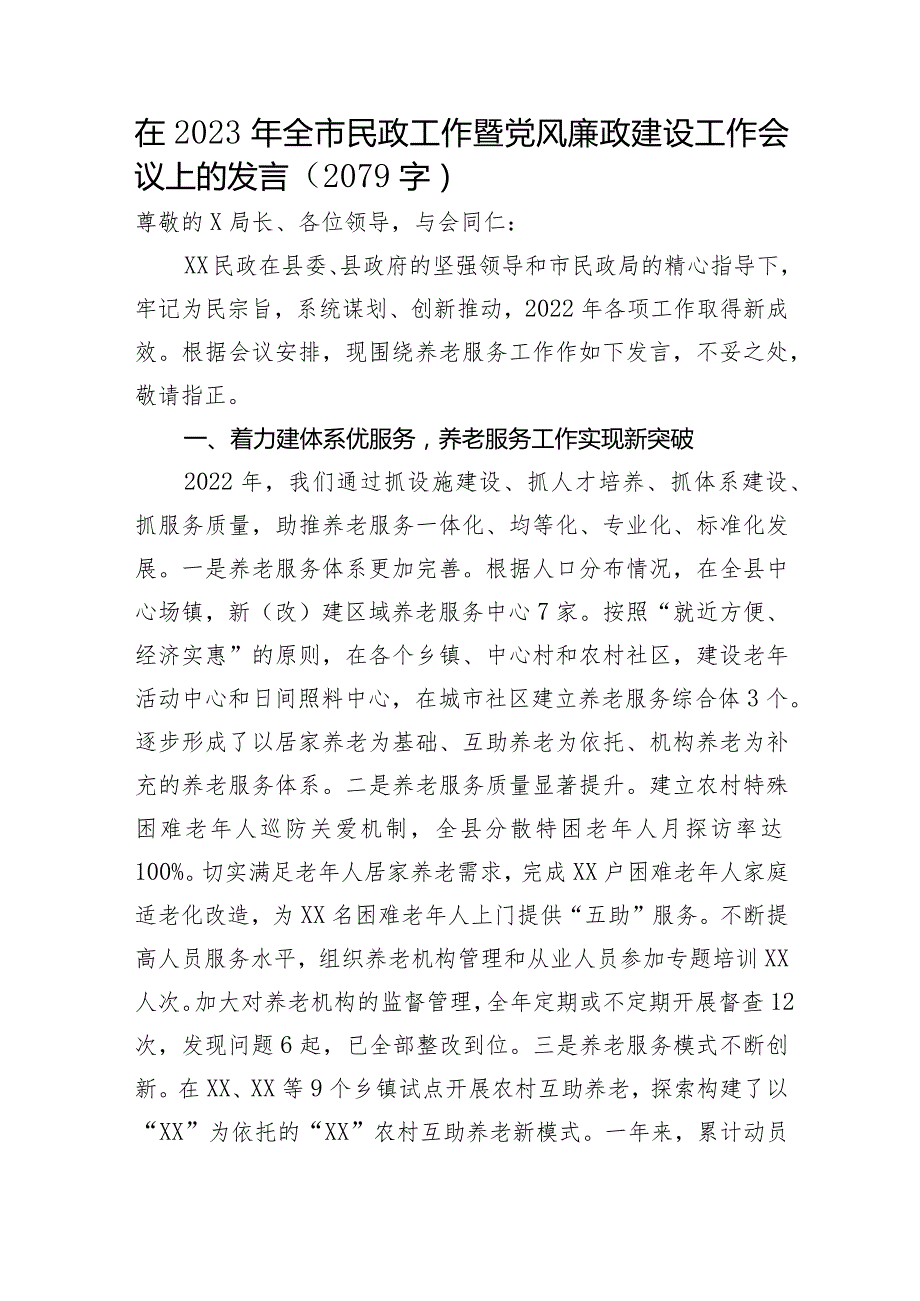 在2023年全市民政工作暨党风廉政建设工作会议上的发言（2079字）

尊敬的X局长、各位领导，与会同仁：

XX民政在县委、县政府的坚强领导和市民政局的精心指导下，牢记为民宗旨，系统谋划、创新推动，2022年各项工作取得新成效。根据会议安排，现围绕养老服务工作作如下发言，不妥之处，敬请指正。

一、着力建体系优服务，养老服务工作实现新突破

2022年，我们通过抓设施建设、抓人才培养、抓体系建设、抓服务质量，助推养老服务一体化、均等化、专业化、标准化发展。一是养老服务体系更加完善。根据人口分布情况，在全县中心场镇，新（改）建区域养老服务中心7家。按照“就近方便、经济实惠”的原则，在各个乡镇、中心村和农村社区，建设老年活动中心和日间照料中心，在城市社区建立养老服务综合体3个。逐步形成了以居家养老为基础、互助养老为依托、机构养老为补充的养老服务体系。二是养老服务质量显著提升。建立农村特殊困难老年人巡防关爱机制，全县分散特困老年人月探访率达100%。切实满足老年人居家养老需求，完成XX户困难老年人家庭适老化改造，为XX名困难老年人上门提供“五助”服务。不断提高人员服务水平，组织养老机构管理和从业人员参加专题培训XX人次。加大对养老机构的监督管理，全年定期或不定期开展督查12次，发现问题6起，已全部整改到位。三是养老服务模式不断创新。在XX、XX等9个乡镇试点开展农村互助养老，探索构建了以“XX”为依托的“XX”农村互助养老新模式。一年来，累计动员